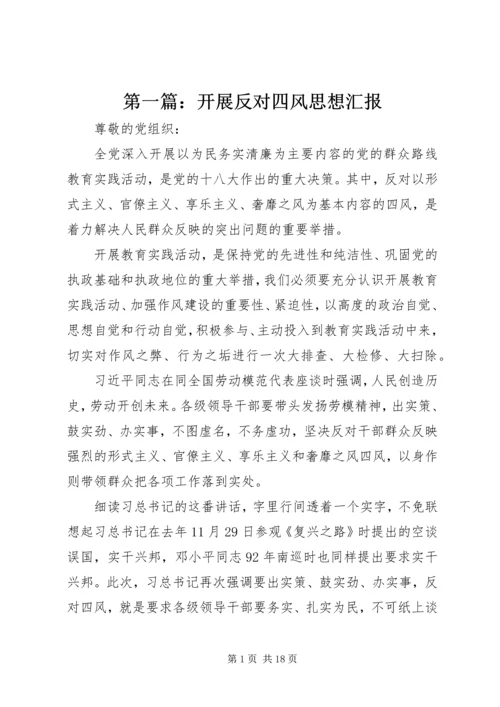 第一篇：开展反对四风思想汇报

尊敬的党组织：

全党深入开展以为民务实清廉为主要内容的党的群众路线教育实践活动，是党的十八大作出的重大决策。其中，反对以形式主义、官僚主义、享乐主义、奢靡之风为基本内容的四风，是着力解决人民群众反映的突出问题的重要举措。

开展教育实践活动，是保持党的先进性和纯洁性、巩固党的执政基础和执政地位的重大举措，我们必须要充分认识开展教育实践活动、加强作风建设的重要性、紧迫性，以高度的政治自觉、思想自觉和行动自觉，积极参与、主动投入到教育实践活动中来，切实对作风之弊、行为之垢进行一次大排查、大检修、大扫除。

习近平同志在同全国劳动模范代表座谈时强调，人民创造历史，劳动开创未来。各级领导干部要带头发扬劳模精神，出实策、鼓实劲、办实事，不图虚名，不务虚功，坚决反对干部群众反映强烈的形式主义、官僚主义、享乐主义和奢靡之风四风，以身作则带领群众把各项工作落到实处。

细读习总书记的这番讲话，字里行间透着一个实字，不免联想起习总书记在去年11月29日参观《复兴之路》时提出的空谈误国，实干兴邦，邓小平同志92年南巡时也同样提出要求实干兴邦。此次，习总书记再次强调要出实策、鼓实劲、办实事，反对四风，就是要求各级领导干部要务实、扎实为民，不可纸上谈

第1页 共18页